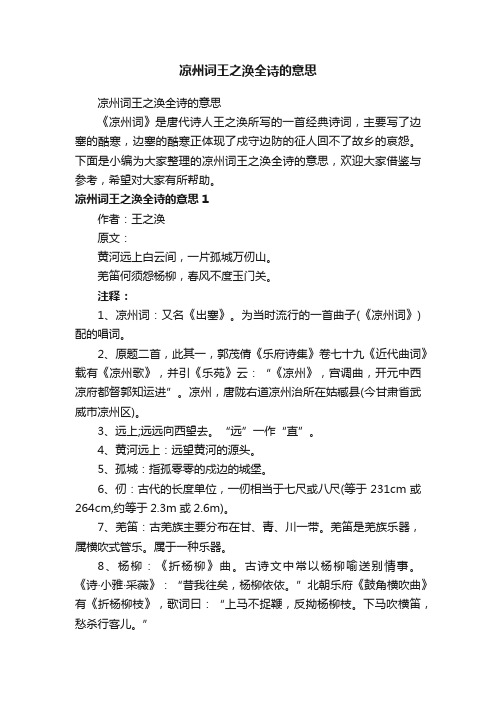 凉州词王之涣全诗的意思

凉州词王之涣全诗的意思

《凉州词》是唐代诗人王之涣所写的一首经典诗词，主要写了边塞的酷寒，边塞的酷寒正体现了戍守边防的征人回不了故乡的哀怨。下面是小编为大家整理的凉州词王之涣全诗的意思，欢迎大家借鉴与参考，希望对大家有所帮助。

凉州词王之涣全诗的意思 1

作者：王之涣

原文：

黄河远上白云间，一片孤城万仞山。

羌笛何须怨杨柳，春风不度玉门关。

注释：

1、凉州词：又名《出塞》。为当时流行的一首曲子(《凉州词》)配的唱词。

2、原题二首，此其一，郭茂倩《乐府诗集》卷七十九《近代曲词》载有《凉州歌》，并引《乐苑》云：“《凉州》，宫调曲，开元中西凉府都督郭知运进”。凉州，唐陇右道凉州治所在姑臧县(今甘肃省武威市凉州区)。

3、远上;远远向西望去。“远”一作“直”。

4、黄河远上：远望黄河的源头。

5、孤城：指孤零零的戍边的城堡。

6、仞：古代的长度单位，一仞相当于七尺或八尺(等于 231cm 或 264cm,约等于 2.3m 或 2.6m)。

7、羌笛：古羌族主要分布在甘、青、川一带。羌笛是羌族乐器，属横吹式管乐。属于一种乐器。

8、杨柳：《折杨柳》曲。古诗文中常以杨柳喻送别情事。《诗·小雅·采薇》：“昔我往矣，杨柳依依。”北朝乐府《鼓角横吹曲》有《折杨柳枝》，歌词曰：“上马不捉鞭，反拗杨柳枝。下马吹横笛，愁杀行客儿。”